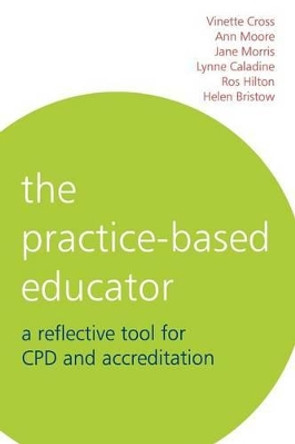 Vinette Cross
Ann Moore
Jane Morris
Lynne Caladine
Ros Hilton
Helen Bristow

the practice-based educator

a reflective tool for CPD and accreditation